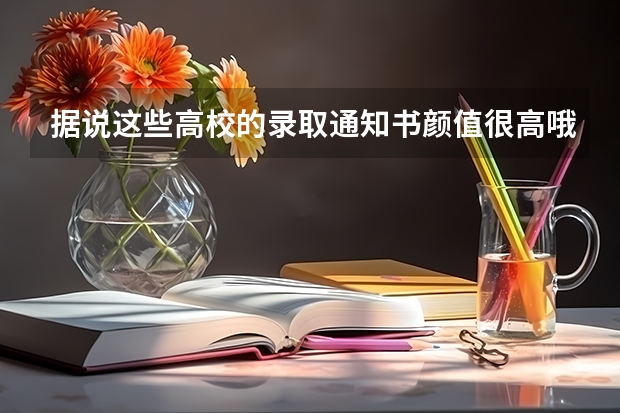 据说这些高校的录取通知书颜值很高哦